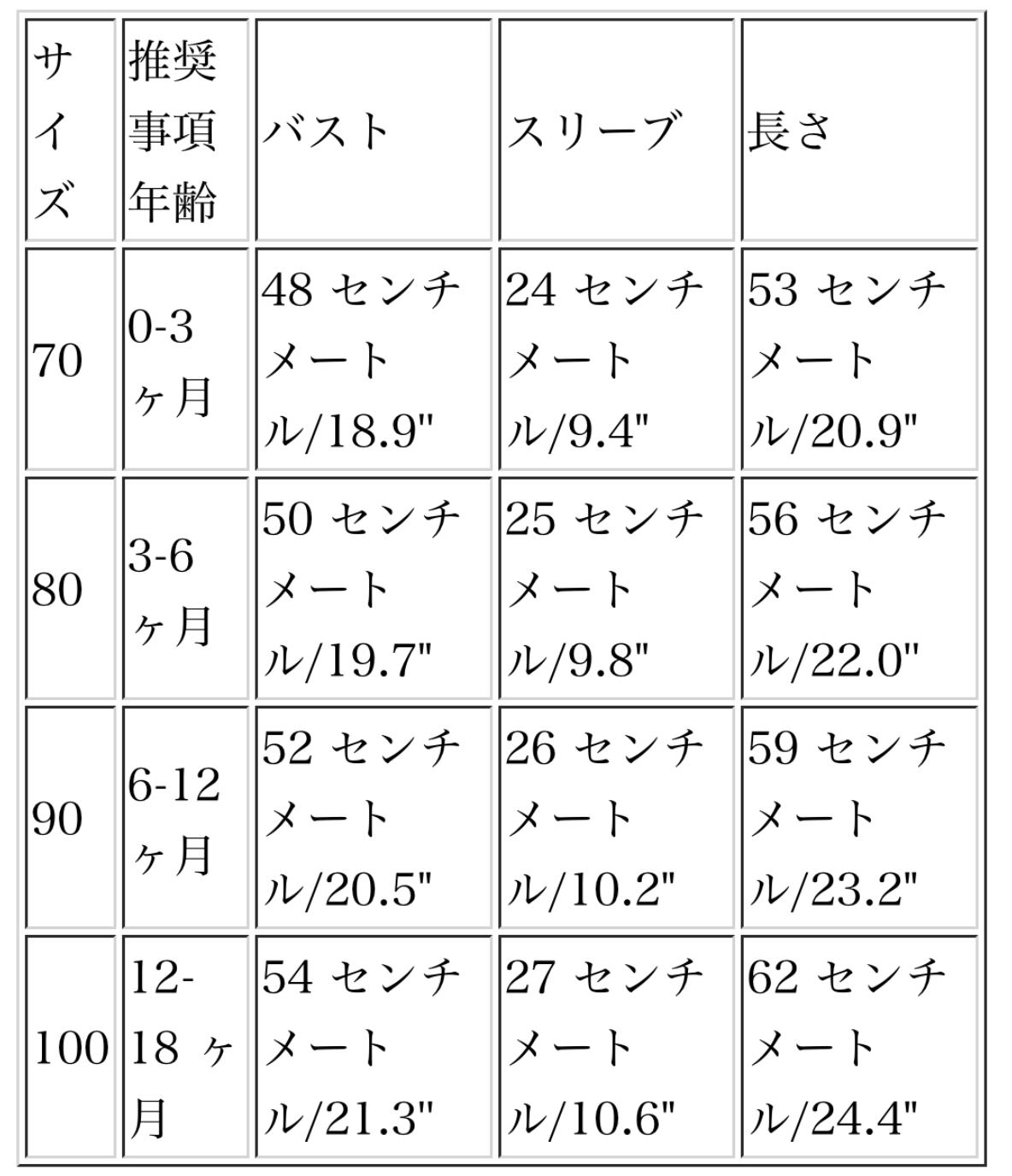 | サイズ | 推奨事項年齢 | バスト | スリーブ | 長さ |
|---|---|---|---|---|
| 70 | 0-3 ヶ月 | 48 センチメートル/18.9" | 24 センチメートル/9.4" | 53 センチメートル/20.9" |
| 80 | 3-6 ヶ月 | 50 センチメートル/19.7" | 25 センチメートル/9.8" | 56 センチメートル/22.0" |
| 90 | 6-12 ヶ月 | 52 センチメートル/20.5" | 26 センチメートル/10.2" | 59 センチメートル/23.2" |
| 100 | 12-18 ヶ月 | 54 センチメートル/21.3" | 27 センチメートル/10.6" | 62 センチメートル/24.4" |